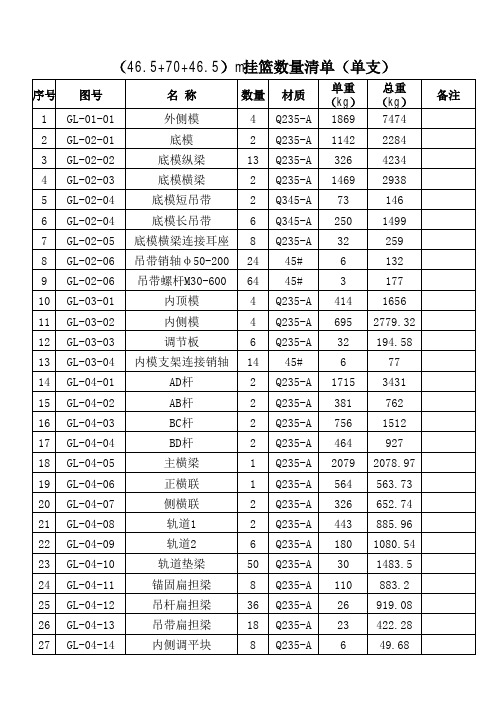 （46.5+70+46.5）m挂篮数量清单（单支）

| 序号 | 图号 | 名 称 | 数量 | 材质 | 单重（kg） | 总重（kg） | 备注 |
|---|---|---|---|---|---|---|---|
| 1 | GL-01-01 | 外侧模 | 4 | Q235-A | 1869 | 7474 | |
| 2 | GL-02-01 | 底模 | 2 | Q235-A | 1142 | 2284 | |
| 3 | GL-02-02 | 底模纵梁 | 13 | Q235-A | 326 | 4234 | |
| 4 | GL-02-03 | 底模横梁 | 2 | Q235-A | 1469 | 2938 | |
| 5 | GL-02-04 | 底模短吊带 | 2 | Q345-A | 73 | 146 | |
| 6 | GL-02-04 | 底模长吊带 | 6 | Q345-A | 250 | 1499 | |
| 7 | GL-02-05 | 底模横梁连接耳座 | 8 | Q235-A | 32 | 259 | |
| 8 | GL-02-06 | 吊带销轴φ50-200 | 24 | 45# | 6 | 132 | |
| 9 | GL-02-06 | 吊带螺杆M30-600 | 64 | 45# | 3 | 177 | |
| 10 | GL-03-01 | 内顶模 | 4 | Q235-A | 414 | 1656 | |
| 11 | GL-03-02 | 内侧模 | 4 | Q235-A | 695 | 2779.32 | |
| 12 | GL-03-03 | 调节板 | 6 | Q235-A | 32 | 194.58 | |
| 13 | GL-03-04 | 内模支架连接销轴 | 14 | 45# | 6 | 77 | |
| 14 | GL-04-01 | AD杆 | 2 | Q235-A | 1715 | 3431 | |
| 15 | GL-04-02 | AB杆 | 2 | Q235-A | 381 | 762 | |
| 16 | GL-04-03 | BC杆 | 2 | Q235-A | 756 | 1512 | |
| 17 | GL-04-04 | BD杆 | 2 | Q235-A | 464 | 927 | |
| 18 | GL-04-05 | 主横梁 | 1 | Q235-A | 2079 | 2078.97 | |
| 19 | GL-04-06 | 正横联 | 1 | Q235-A | 564 | 563.73 | |
| 20 | GL-04-07 | 侧横联 | 2 | Q235-A | 326 | 652.74 | |
| 21 | GL-04-08 | 轨道1 | 2 | Q235-A | 443 | 885.96 | |
| 22 | GL-04-09 | 轨道2 | 6 | Q235-A | 180 | 1080.54 | |
| 23 | GL-04-10 | 轨道垫梁 | 50 | Q235-A | 30 | 1483.5 | |
| 24 | GL-04-11 | 锚固扁担梁 | 8 | Q235-A | 110 | 883.2 | |
| 25 | GL-04-12 | 吊杆扁担梁 | 36 | Q235-A | 26 | 919.08 | |
| 26 | GL-04-13 | 吊带扁担梁 | 18 | Q235-A | 23 | 422.28 | |
| 27 | GL-04-14 | 内侧调平块 | 8 | Q235-A | 6 | 49.68 | |